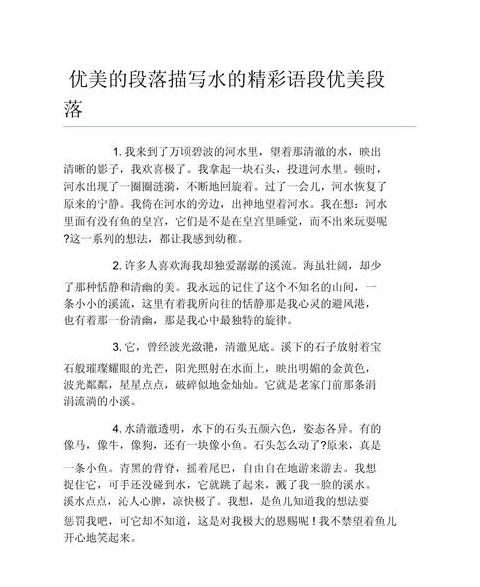 优美的段落描写水的精彩语段优美段落

1. 我来到了万顷碧波的河水里，望着那清澈的水，映出清晰的影子，我欢喜极了。我拿起一块石头，投进河水里。顿时，河水出现了一圈圈涟漪，不断地回旋着。过了一会儿，河水恢复了原来的宁静。我倚在河水的旁边，出神地望着河水。我在想：河水里面有没有鱼的皇宫，它们是不是在皇宫里睡觉，而不出来玩耍呢?这一系列的想法，都让我感到幼稚。

2. 许多人喜欢海我却独爱潺潺的溪流。海虽壮阔，却少了那种恬静和清幽的美。我永远的记住了这个不知名的山间，一条小小的溪流，这里有着我所向往的恬静那是我心灵的避风港，也有着那一份清幽，那是我心中最独特的旋律。

3. 它，曾经波光潋滟，清澈见底。溪下的石子放射着宝石般璀璨耀眼的光芒，阳光照射在水面上，映出明媚的金黄色，波光粼粼，星星点点，破碎似地金灿灿。它就是老家门前那条涓涓流淌的小溪。

4. 水清澈透明，水下的石头五颜六色，姿态各异。有的像马，像牛，像狗，还有一块像小鱼。石头怎么动了?原来，真是一条小鱼。青黑的背脊，摇着尾巴，自由自在地游来游去。我想捉住它，可手还没碰到水，它就跳了起来，溅了我一脸的溪水。溪水点点，沁人心脾，凉快极了。我想，是鱼儿知道我的想法要惩罚我吧，可它却不知道，这是对我极大的恩赐呢！我不禁望着鱼儿开心地笑起来。